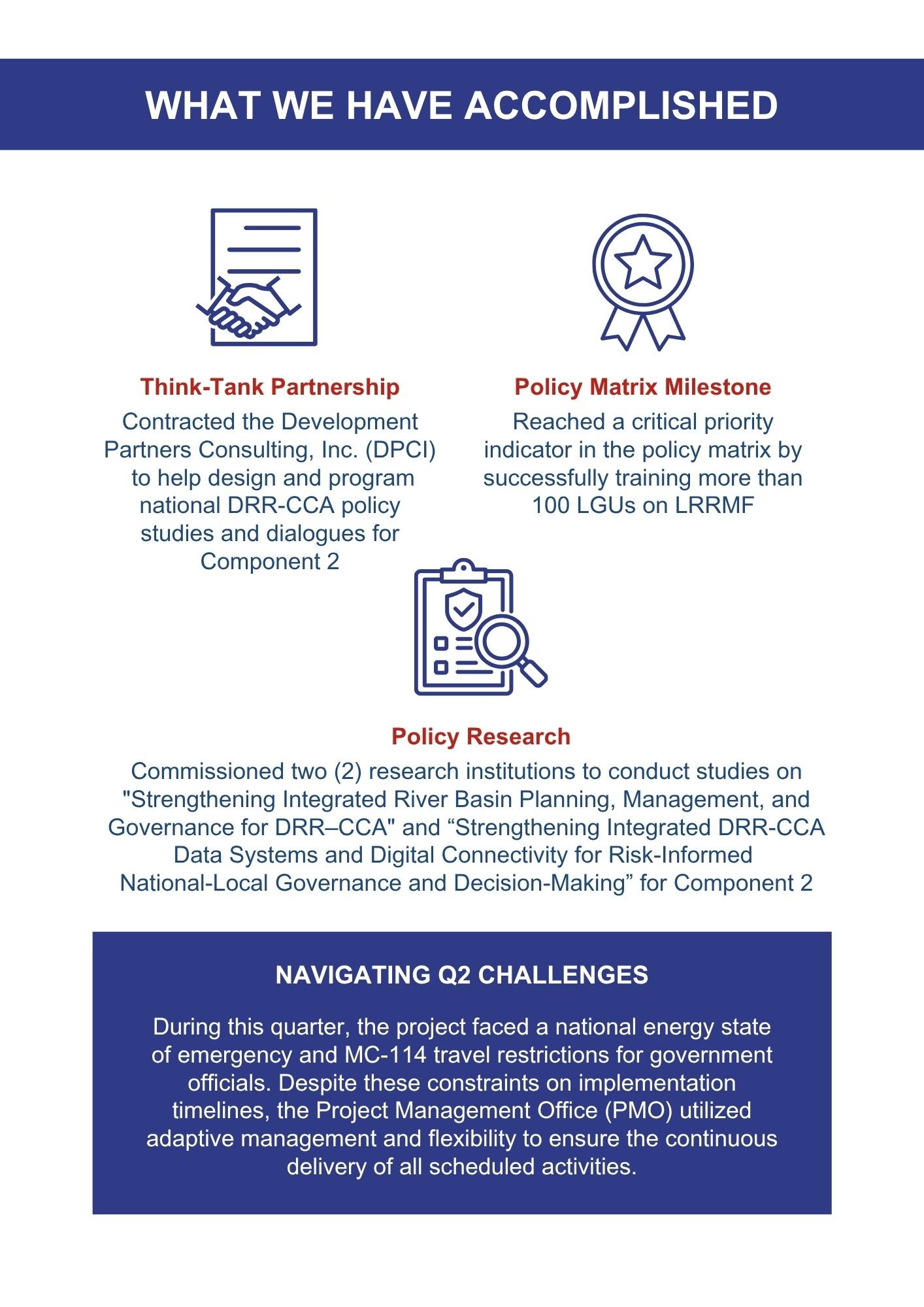 WHAT WE HAVE ACCOMPLISHED

Think-Tank Partnership
Contracted the Development Partners Consulting, Inc. (DPCI) to help design and program national DRR-CCA policy studies and dialogues for Component 2

Policy Matrix Milestone
Reached a critical priority indicator in the policy matrix by successfully training more than 100 LGUs on LRRMF

Policy Research
Commissioned two (2) research institutions to conduct studies on "Strengthening Integrated River Basin Planning, Management, and Governance for DRR–CCA" and “Strengthening Integrated DRR-CCA Data Systems and Digital Connectivity for Risk-Informed National-Local Governance and Decision-Making” for Component 2

NAVIGATING Q2 CHALLENGES

During this quarter, the project faced a national energy state of emergency and MC-114 travel restrictions for government officials. Despite these constraints on implementation timelines, the Project Management Office (PMO) utilized adaptive management and flexibility to ensure the continuous delivery of all scheduled activities.